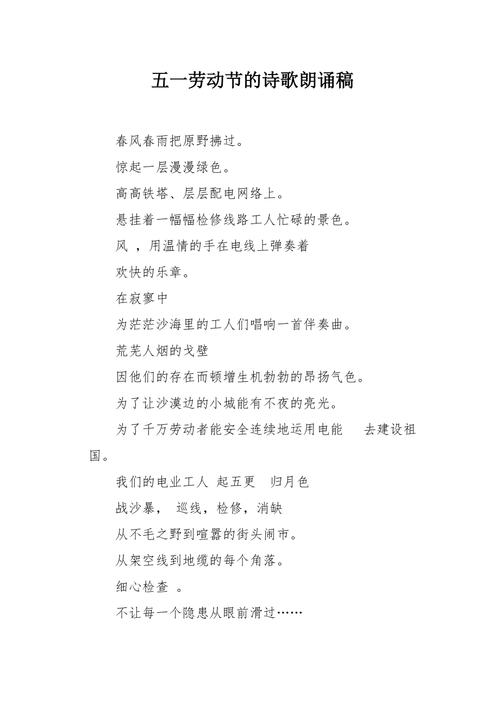 五一劳动节的诗歌朗诵稿

春风春雨把原野拂过。

惊起一层漫漫绿色。

高高铁塔、层层配电网络上。

悬挂着一幅幅检修线路工人忙碌的景色。

风 ，用温情的手在电线上弹奏着

欢快的乐章。

在寂寥中

为茫茫沙海里的工人们唱响一首伴奏曲。

荒芜人烟的戈壁

因他们的存在而顿增生机勃勃的昂扬气色。

为了让沙漠边的小城能有不夜的亮光。

为了千万劳动者能安全连续地运用电能 去建设祖国。

我们的电业工人 起五更 归月色

战沙暴， 巡线，检修，消缺

从不毛之野到喧嚣的街头闹市。

从架空线到地缆的每个角落。

细心检查 。

不让每一个隐患从眼前滑过……